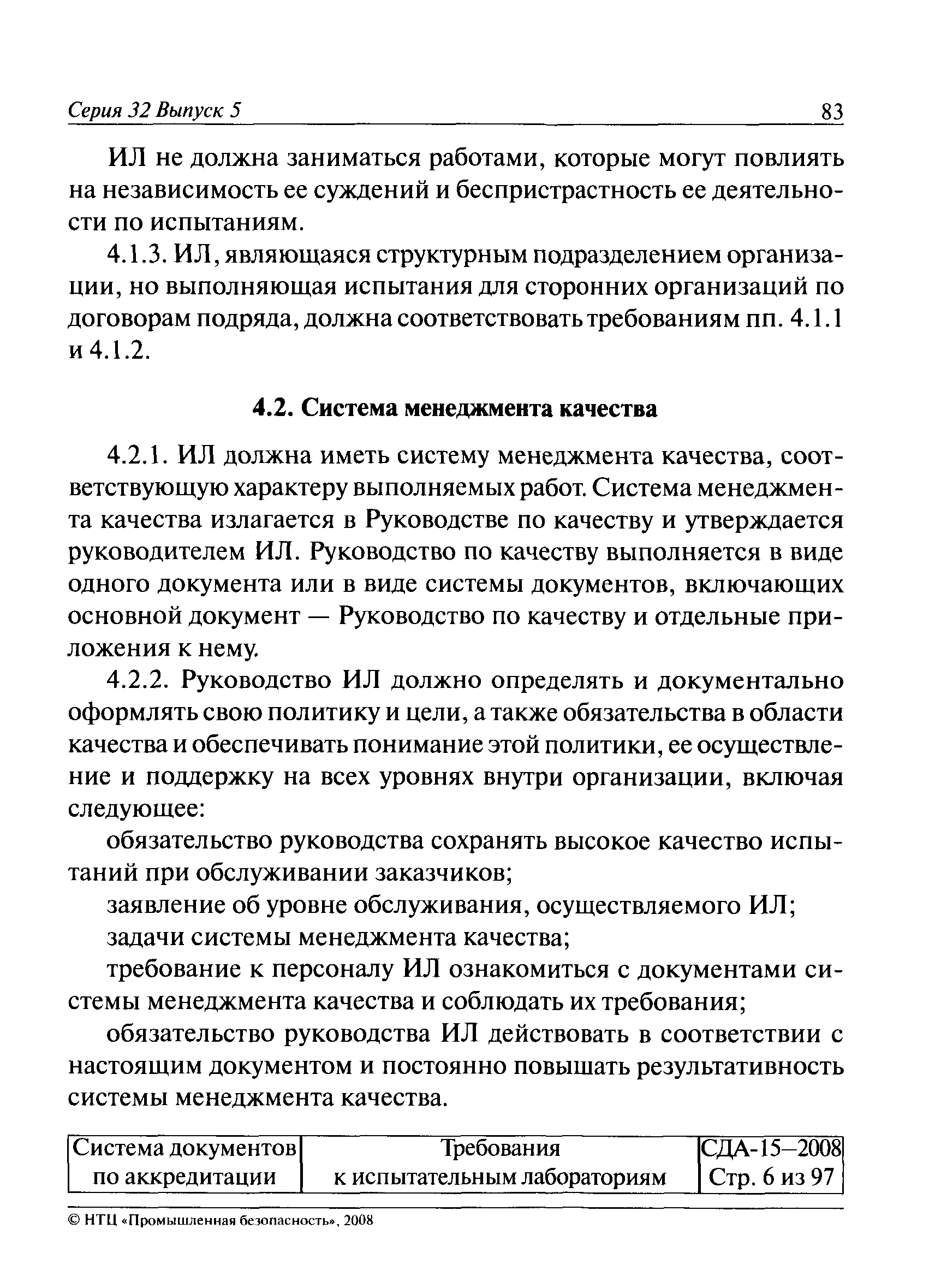 Серия 32 Выпуск 5 83

ИЛ не должна заниматься работами, которые могут повлиять на независимость ее суждений и беспристрастность ее деятельности по испытаниям.

4.1.3. ИЛ, являющаяся структурным подразделением организации, но выполняющая испытания для сторонних организаций по договорам подряда, должна соответствовать требованиям пп. 4.1.1 и 4.1.2.

4.2. Система менеджмента качества

4.2.1. ИЛ должна иметь систему менеджмента качества, соответствующую характеру выполняемых работ. Система менеджмента качества излагается в Руководстве по качеству и утверждается руководителем ИЛ. Руководство по качеству выполняется в виде одного документа или в виде системы документов, включающих основной документ — Руководство по качеству и отдельные приложения к нему.

4.2.2. Руководство ИЛ должно определять и документально оформлять свою политику и цели, а также обязательства в области качества и обеспечивать понимание этой политики, ее осуществление и поддержку на всех уровнях внутри организации, включая следующее:

обязательство руководства сохранять высокое качество испытаний при обслуживании заказчиков;

заявление об уровне обслуживания, осуществляемого ИЛ;

задачи системы менеджмента качества;

требование к персоналу ИЛ ознакомиться с документами системы менеджмента качества и соблюдать их требования;

обязательство руководства ИЛ действовать в соответствии с настоящим документом и постоянно повышать результативность системы менеджмента качества.

| Система документов по аккредитации | Требования к испытательным лабораториям | СДА-15—2008 Стр. 6 из 97 |
|---|---|---|

© НТЦ «Промышленная безопасность», 2008